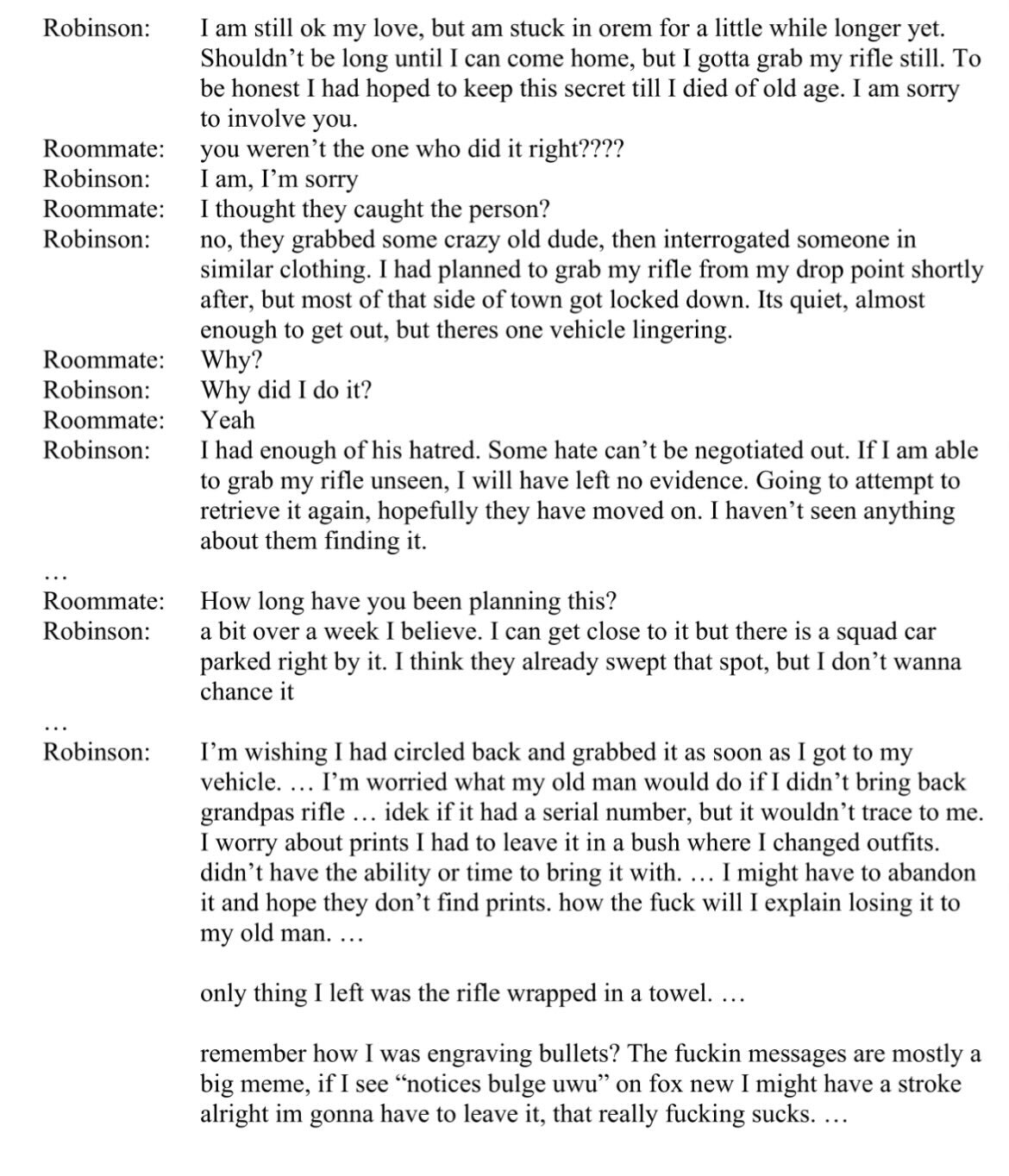 Robinson: I am still ok my love, but am stuck in orem for a little while longer yet. Shouldn't be long until I can come home, but I gotta grab my rifle still. To be honest I had hoped to keep this secret till I died of old age. I am sorry to involve you.
Roommate: you weren't the one who did it right????
Robinson: I am, I'm sorry
Roommate: I thought they caught the person?
Robinson: no, they grabbed some crazy old dude, then interrogated someone in similar clothing. I had planned to grab my rifle from my drop point shortly after, but most of that side of town got locked down. Its quiet, almost enough to get out, but theres one vehicle lingering.
Roommate: Why?
Robinson: Why did I do it?
Roommate: Yeah
Robinson: I had enough of his hatred. Some hate can't be negotiated out. If I am able to grab my rifle unseen, I will have left no evidence. Going to attempt to retrieve it again, hopefully they have moved on. I haven't seen anything about them finding it.
…
Roommate: How long have you been planning this?
Robinson: a bit over a week I believe. I can get close to it but there is a squad car parked right by it. I think they already swept that spot, but I don't wanna chance it
…
Robinson: I'm wishing I had circled back and grabbed it as soon as I got to my vehicle. … I'm worried what my old man would do if I didn't bring back grandpas rifle … idek if it had a serial number, but it wouldn't trace to me. I worry about prints I had to leave it in a bush where I changed outfits. didn't have the ability or time to bring it with. … I might have to abandon it and hope they don't find prints. how the fuck will I explain losing it to my old man. …

only thing I left was the rifle wrapped in a towel. …

remember how I was engraving bullets? The fuckin messages are mostly a big meme, if I see "notices bulge uwu" on fox new I might have a stroke alright im gonna have to leave it, that really fucking sucks. …